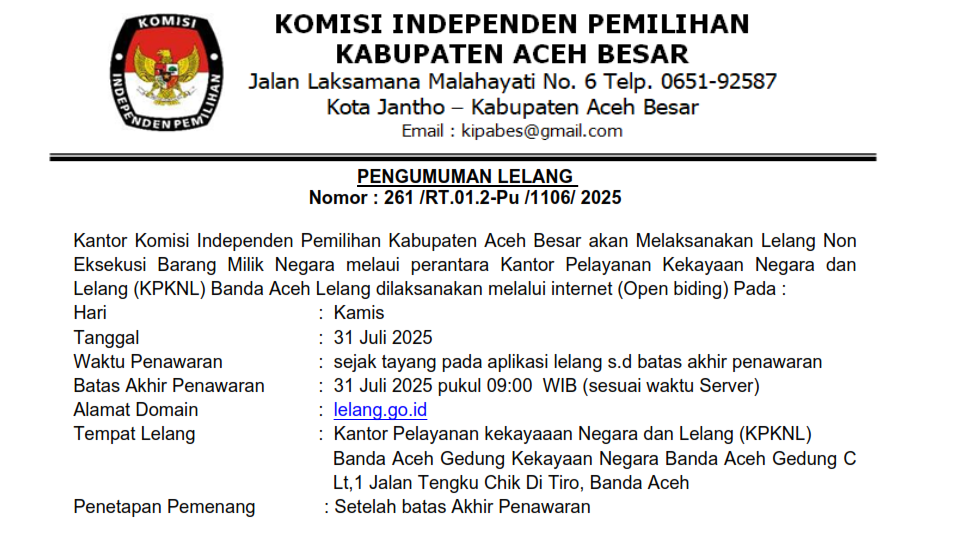 KOMISI
INDEPENDEN PEMILIHAN

KOMISI INDEPENDEN PEMILIHAN
KABUPATEN ACEH BESAR
Jalan Laksamana Malahayati No. 6 Telp. 0651-92587
Kota Jantho – Kabupaten Aceh Besar
Email : kipabes@gmail.com

PENGUMUMAN LELANG
Nomor : 261 /RT.01.2-Pu /1106/ 2025

Kantor Komisi Independen Pemilihan Kabupaten Aceh Besar akan Melaksanakan Lelang Non Eksekusi Barang Milik Negara melaui perantara Kantor Pelayanan Kekayaan Negara dan Lelang (KPKNL) Banda Aceh Lelang dilaksanakan melalui internet (Open biding) Pada :

Hari : Kamis
Tanggal : 31 Juli 2025
Waktu Penawaran : sejak tayang pada aplikasi lelang s.d batas akhir penawaran
Batas Akhir Penawaran : 31 Juli 2025 pukul 09:00 WIB (sesuai waktu Server)
Alamat Domain : lelang.go.id
Tempat Lelang : Kantor Pelayanan kekayaaan Negara dan Lelang (KPKNL) Banda Aceh Gedung Kekayaan Negara Banda Aceh Gedung C Lt,1 Jalan Tengku Chik Di Tiro, Banda Aceh
Penetapan Pemenang : Setelah batas Akhir Penawaran